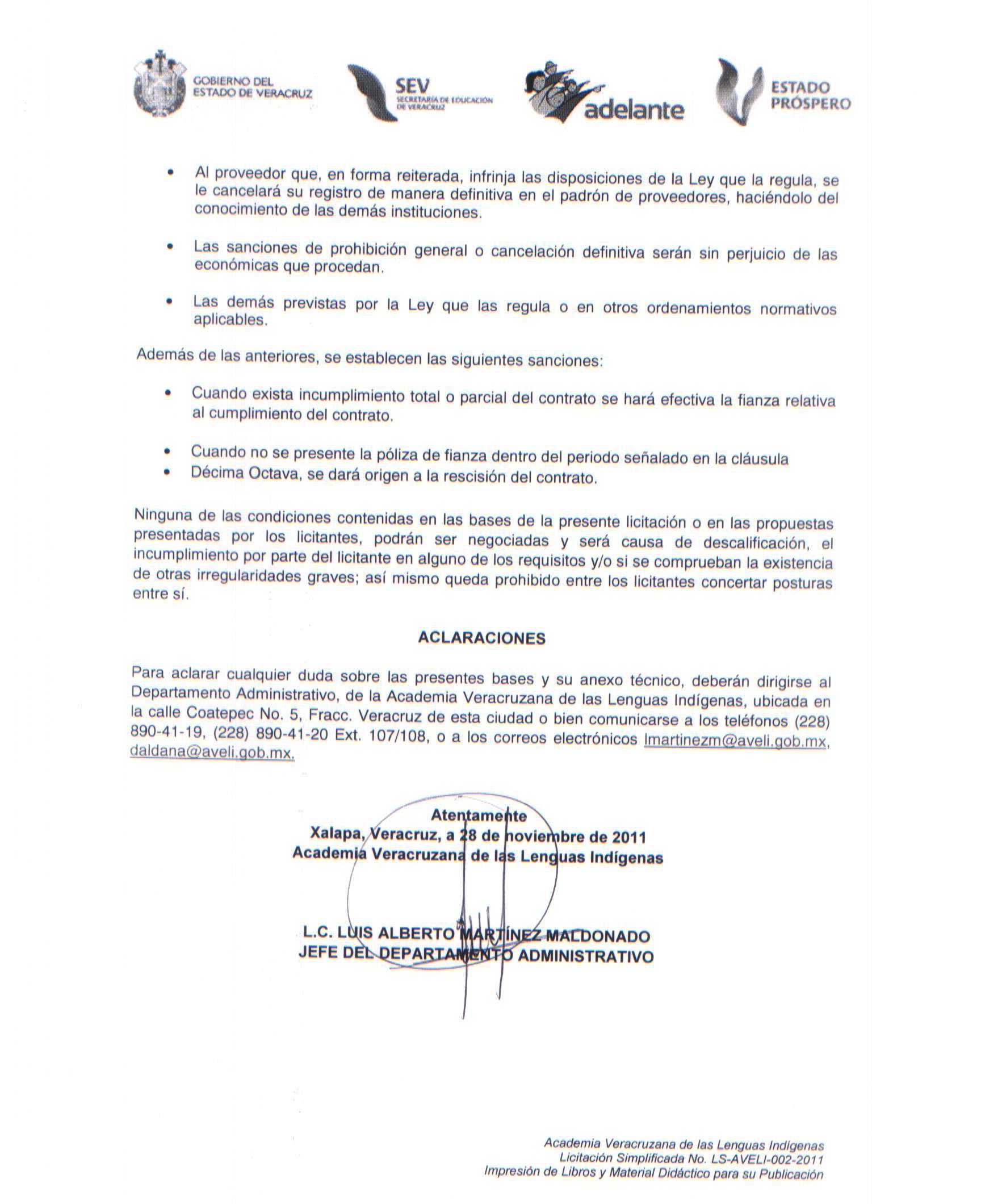 GOBIERNO DEL ESTADO DE VERACRUZ

SEV SECRETARÍA DE EDUCACIÓN DE VERACRUZ

adelante

ESTADO PRÓSPERO

• Al proveedor que, en forma reiterada, infrinja las disposiciones de la Ley que la regula, se le cancelará su registro de manera definitiva en el padrón de proveedores, haciéndolo del conocimiento de las demás instituciones.

• Las sanciones de prohibición general o cancelación definitiva serán sin perjuicio de las económicas que procedan.

• Las demás previstas por la Ley que las regula o en otros ordenamientos normativos aplicables.

Además de las anteriores, se establecen las siguientes sanciones:

• Cuando exista incumplimiento total o parcial del contrato se hará efectiva la fianza relativa al cumplimiento del contrato.

• Cuando no se presente la póliza de fianza dentro del periodo señalado en la cláusula
• Décima Octava, se dará origen a la rescisión del contrato.

Ninguna de las condiciones contenidas en las bases de la presente licitación o en las propuestas presentadas por los licitantes, podrán ser negociadas y será causa de descalificación, el incumplimiento por parte del licitante en alguno de los requisitos y/o si se comprueban la existencia de otras irregularidades graves; así mismo queda prohibido entre los licitantes concertar posturas entre sí.

ACLARACIONES

Para aclarar cualquier duda sobre las presentes bases y su anexo técnico, deberán dirigirse al Departamento Administrativo, de la Academia Veracruzana de las Lenguas Indígenas, ubicada en la calle Coatepec No. 5, Fracc. Veracruz de esta ciudad o bien comunicarse a los teléfonos (228) 890-41-19, (228) 890-41-20 Ext. 107/108, o a los correos electrónicos lmartinezm@aveli.gob.mx, daldana@aveli.gob.mx.

Atentamente
Xalapa, Veracruz, a 28 de noviembre de 2011
Academia Veracruzana de las Lenguas Indígenas

L.C. LUIS ALBERTO MARTÍNEZ MALDONADO
JEFE DEL DEPARTAMENTO ADMINISTRATIVO

Academia Veracruzana de las Lenguas Indígenas
Licitación Simplificada No. LS-AVELI-002-2011
Impresión de Libros y Material Didáctico para su Publicación